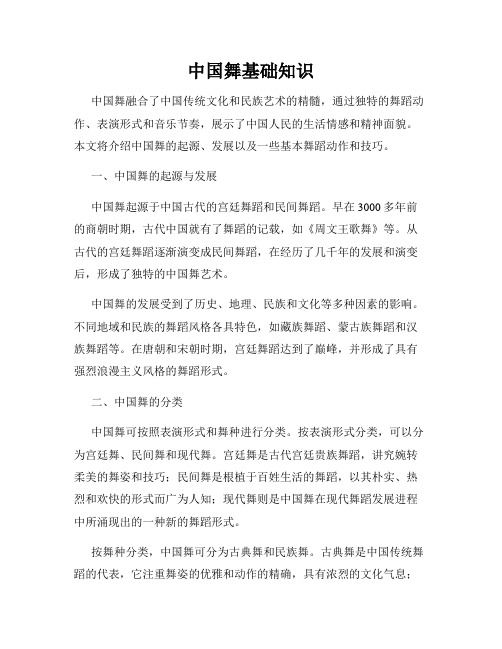 中国舞基础知识

中国舞融合了中国传统文化和民族艺术的精髓，通过独特的舞蹈动作、表演形式和音乐节奏，展示了中国人民的生活情感和精神面貌。本文将介绍中国舞的起源、发展以及一些基本舞蹈动作和技巧。

一、中国舞的起源与发展

中国舞起源于中国古代的宫廷舞蹈和民间舞蹈。早在3000多年前的商朝时期，古代中国就有了舞蹈的记载，如《周文王歌舞》等。从古代的宫廷舞蹈逐渐演变成民间舞蹈，在经历了几千年的发展和演变后，形成了独特的中国舞艺术。

中国舞的发展受到了历史、地理、民族和文化等多种因素的影响。不同地域和民族的舞蹈风格各具特色，如藏族舞蹈、蒙古族舞蹈和汉族舞蹈等。在唐朝和宋朝时期，宫廷舞蹈达到了巅峰，并形成了具有强烈浪漫主义风格的舞蹈形式。

二、中国舞的分类

中国舞可按照表演形式和舞种进行分类。按表演形式分类，可以分为宫廷舞、民间舞和现代舞。宫廷舞是古代宫廷贵族舞蹈，讲究婉转柔美的舞姿和技巧；民间舞是根植于百姓生活的舞蹈，以其朴实、热烈和欢快的形式而广为人知；现代舞则是中国舞在现代舞蹈发展进程中所涌现出的一种新的舞蹈形式。

按舞种分类，中国舞可分为古典舞和民族舞。古典舞是中国传统舞蹈的代表，它注重舞姿的优雅和动作的精确，具有浓烈的文化气息；